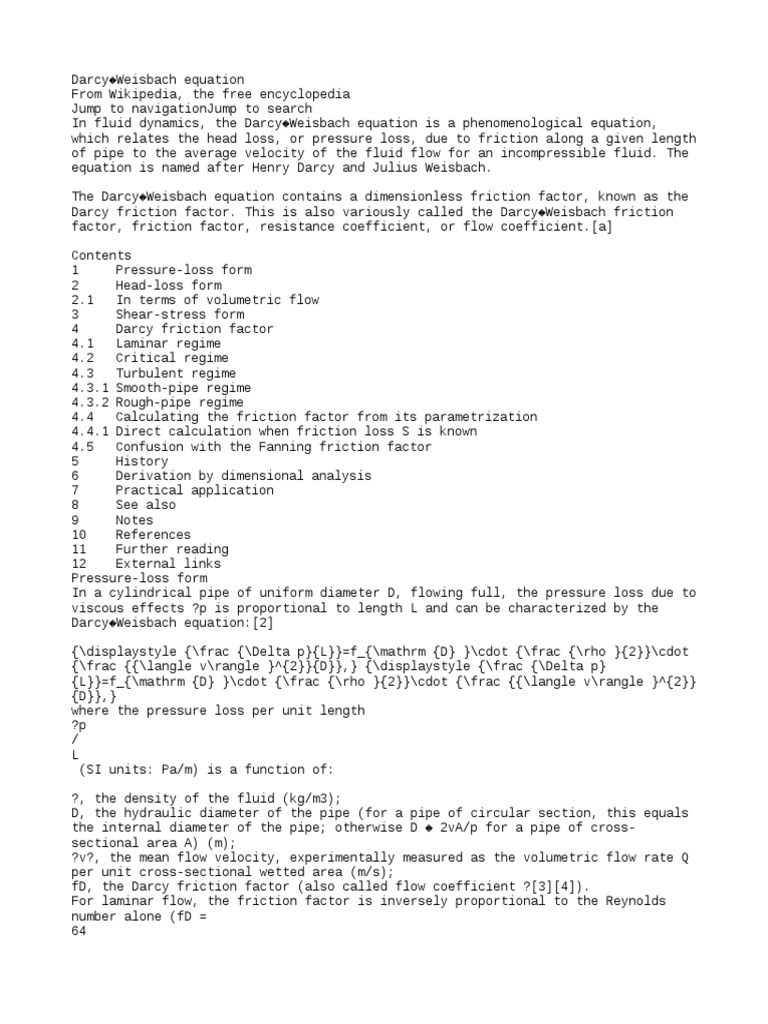 Darcy◆Weisbach equation
From Wikipedia, the free encyclopedia
Jump to navigationJump to search
In fluid dynamics, the Darcy◆Weisbach equation is a phenomenological equation, which relates the head loss, or pressure loss, due to friction along a given length of pipe to the average velocity of the fluid flow for an incompressible fluid. The equation is named after Henry Darcy and Julius Weisbach.

The Darcy◆Weisbach equation contains a dimensionless friction factor, known as the Darcy friction factor. This is also variously called the Darcy◆Weisbach friction factor, friction factor, resistance coefficient, or flow coefficient.[a]

Contents
1 Pressure-loss form
2 Head-loss form
2.1 In terms of volumetric flow
3 Shear-stress form
4 Darcy friction factor
4.1 Laminar regime
4.2 Critical regime
4.3 Turbulent regime
4.3.1 Smooth-pipe regime
4.3.2 Rough-pipe regime
4.4 Calculating the friction factor from its parametrization
4.4.1 Direct calculation when friction loss S is known
4.5 Confusion with the Fanning friction factor
5 History
6 Derivation by dimensional analysis
7 Practical application
8 See also
9 Notes
10 References
11 Further reading
12 External links
Pressure-loss form
In a cylindrical pipe of uniform diameter D, flowing full, the pressure loss due to viscous effects ?p is proportional to length L and can be characterized by the Darcy◆Weisbach equation:[2]

{\displaystyle {\frac {\Delta p}{L}}=f_{\mathrm {D} }\cdot {\frac {\rho }{2}}\cdot {\frac {{\langle v\rangle }^{2}}{D}},} {\displaystyle {\frac {\Delta p}{L}}=f_{\mathrm {D} }\cdot {\frac {\rho }{2}}\cdot {\frac {{\langle v\rangle }^{2}}{D}},}
where the pressure loss per unit length
?p
/
L
(SI units: Pa/m) is a function of:

?, the density of the fluid (kg/m3);
D, the hydraulic diameter of the pipe (for a pipe of circular section, this equals the internal diameter of the pipe; otherwise D ◆ 2vA/p for a pipe of cross-sectional area A) (m);
?v?, the mean flow velocity, experimentally measured as the volumetric flow rate Q per unit cross-sectional wetted area (m/s);
fD, the Darcy friction factor (also called flow coefficient ?[3][4]).
For laminar flow, the friction factor is inversely proportional to the Reynolds number alone (fD =
64